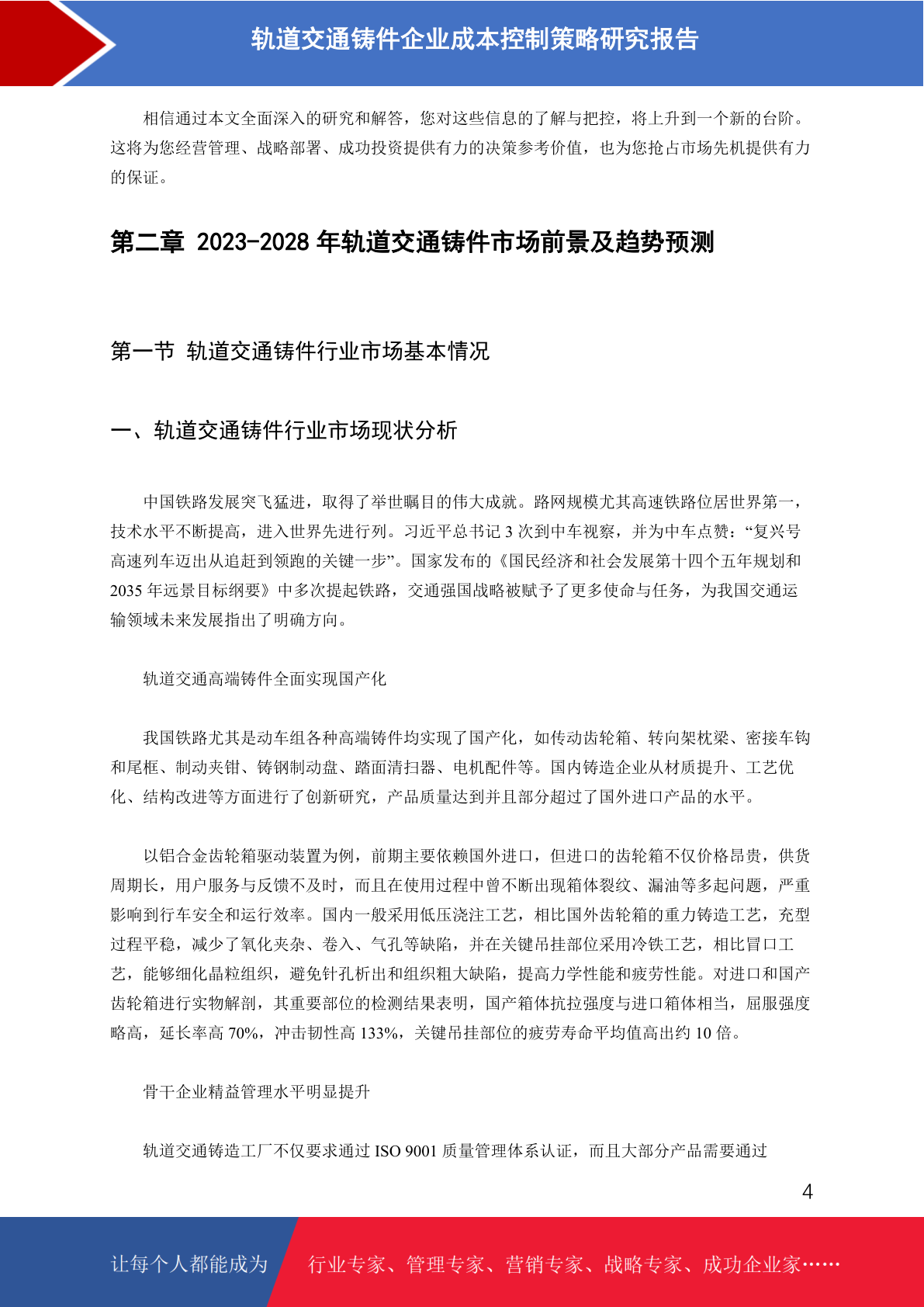 轨道交通铸件企业成本控制策略研究报告

相信通过本文全面深入的研究和解答，您对这些信息的了解与把控，将上升到一个新的台阶。这将为您经营管理、战略部署、成功投资提供有力的决策参考价值，也为您抢占市场先机提供有力的保证。

第二章 2023-2028 年轨道交通铸件市场前景及趋势预测

第一节 轨道交通铸件行业市场基本情况

一、轨道交通铸件行业市场现状分析

中国铁路发展突飞猛进，取得了举世瞩目的伟大成就。路网规模尤其高速铁路位居世界第一，技术水平不断提高，进入世界先进行列。习近平总书记 3 次到中车视察，并为中车点赞：“复兴号高速列车迈出从追赶到领跑的关键一步”。国家发布的《国民经济和社会发展第十四个五年规划和 2035 年远景目标纲要》中多次提起铁路，交通强国战略被赋予了更多使命与任务，为我国交通运输领域未来发展指出了明确方向。

轨道交通高端铸件全面实现国产化

我国铁路尤其是动车组各种高端铸件均实现了国产化，如传动齿轮箱、转向架枕梁、密接车钩和尾框、制动夹钳、铸钢制动盘、踏面清扫器、电机配件等。国内铸造企业从材质提升、工艺优化、结构改进等方面进行了创新研究，产品质量达到并且部分超过了国外进口产品的水平。

以铝合金齿轮箱驱动装置为例，前期主要依赖国外进口，但进口的齿轮箱不仅价格昂贵，供货周期长，用户服务与反馈不及时，而且在使用过程中曾不断出现箱体裂纹、漏油等多起问题，严重影响到行车安全和运行效率。国内一般采用低压浇注工艺，相比国外齿轮箱的重力铸造工艺，充型过程平稳，减少了氧化夹杂、卷入、气孔等缺陷，并在关键吊挂部位采用冷铁工艺，相比冒口工艺，能够细化晶粒组织，避免针孔析出和组织粗大缺陷，提高力学性能和疲劳性能。对进口和国产齿轮箱进行实物解剖，其重要部位的检测结果表明，国产箱体抗拉强度与进口箱体相当，屈服强度略高，延长率高 70%，冲击韧性高 133%，关键吊挂部位的疲劳寿命平均值高出约 10 倍。

骨干企业精益管理水平明显提升

轨道交通铸造工厂不仅要求通过 ISO 9001 质量管理体系认证，而且大部分产品需要通过

4

让每个人都能成为 行业专家、管理专家、营销专家、战略专家、成功企业家……